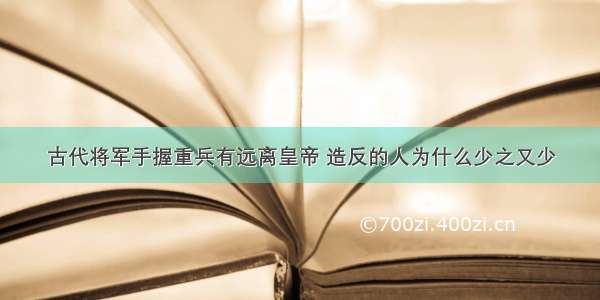 古代将军手握重兵有远离皇帝 造反的人为什么少之又少

©700zi.400zi.cn